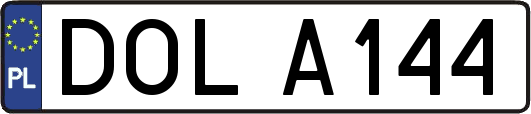 PL
DOL A144